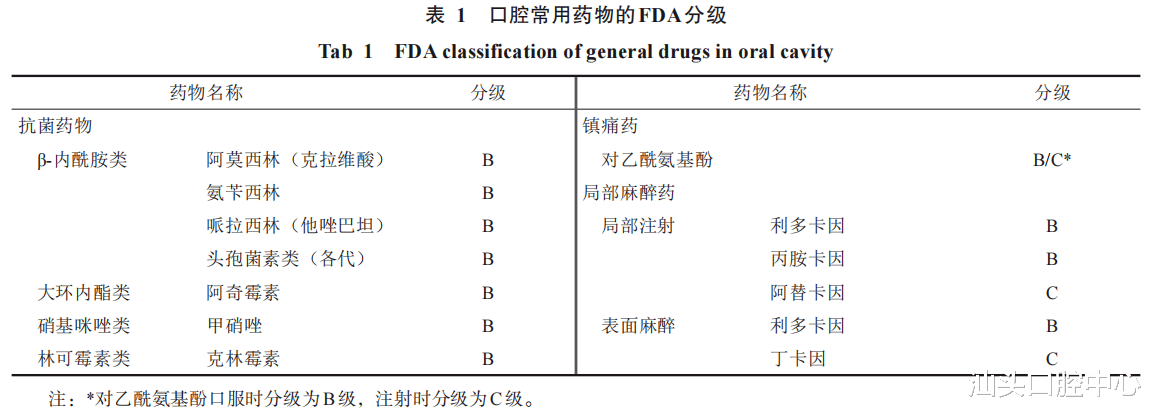 表 1　口腔常用药物的FDA分级

Tab 1　FDA classification of general drugs in oral cavity

| 药物名称 | | 分级 | 药物名称 | | 分级 |
|---|---|---|---|---|---|
| 抗菌药物 | | | 镇痛药 | | |
| β-内酰胺类 | 阿莫西林（克拉维酸） | B | 对乙酰氨基酚 | | B/C* |
| | 氨苄西林 | B | 局部麻醉药 | | |
| | 哌拉西林（他唑巴坦） | B | 局部注射 | 利多卡因 | B |
| | 头孢菌素类（各代） | B | | 丙胺卡因 | B |
| 大环内酯类 | 阿奇霉素 | B | | 阿替卡因 | C |
| 硝基咪唑类 | 甲硝唑 | B | 表面麻醉 | 利多卡因 | B |
| 林可霉素类 | 克林霉素 | B | | 丁卡因 | C |

注：*对乙酰氨基酚口服时分级为B级，注射时分级为C级。

汕头口腔中心